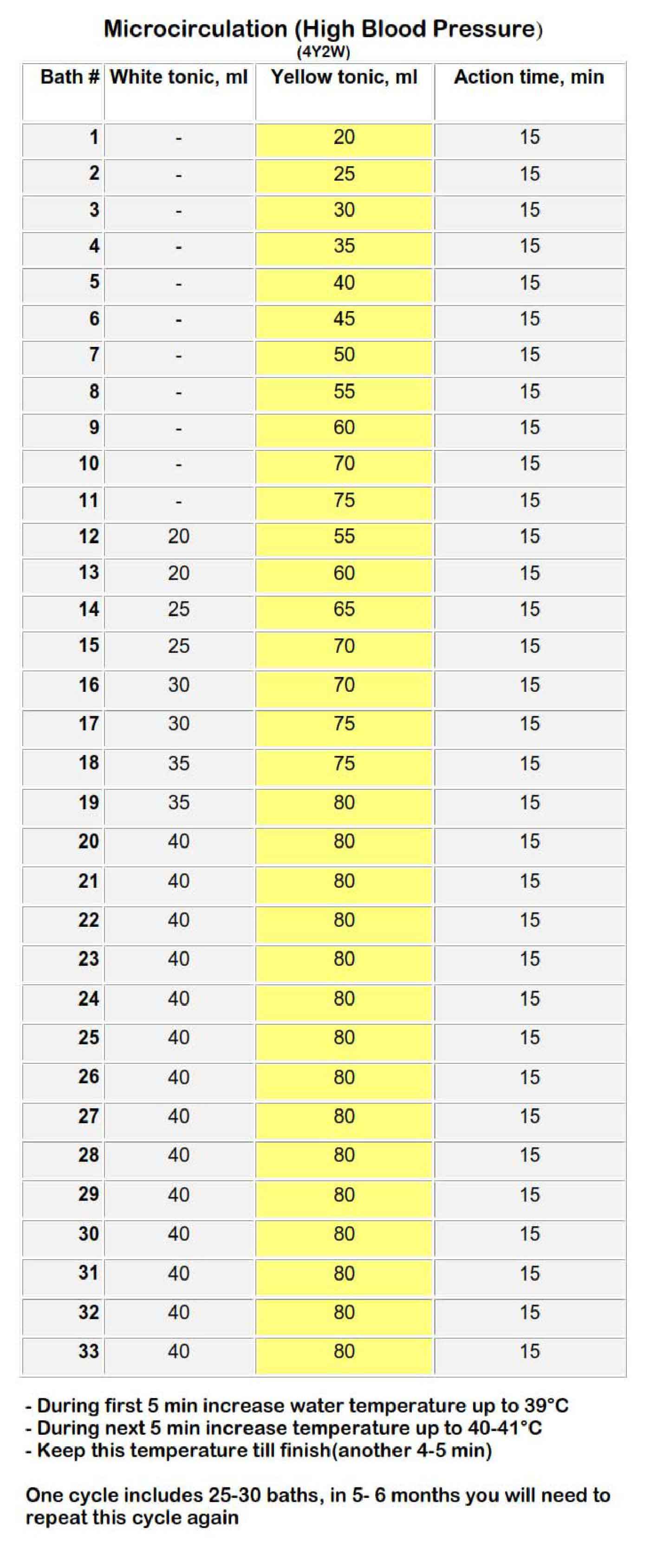 Microcirculation (High Blood Pressure)
(4Y2W)

| Bath # | White tonic, ml | Yellow tonic, ml | Action time, min |
|---|---|---|---|
| 1 | - | 20 | 15 |
| 2 | - | 25 | 15 |
| 3 | - | 30 | 15 |
| 4 | - | 35 | 15 |
| 5 | - | 40 | 15 |
| 6 | - | 45 | 15 |
| 7 | - | 50 | 15 |
| 8 | - | 55 | 15 |
| 9 | - | 60 | 15 |
| 10 | - | 70 | 15 |
| 11 | - | 75 | 15 |
| 12 | 20 | 55 | 15 |
| 13 | 20 | 60 | 15 |
| 14 | 25 | 65 | 15 |
| 15 | 25 | 70 | 15 |
| 16 | 30 | 70 | 15 |
| 17 | 30 | 75 | 15 |
| 18 | 35 | 75 | 15 |
| 19 | 35 | 80 | 15 |
| 20 | 40 | 80 | 15 |
| 21 | 40 | 80 | 15 |
| 22 | 40 | 80 | 15 |
| 23 | 40 | 80 | 15 |
| 24 | 40 | 80 | 15 |
| 25 | 40 | 80 | 15 |
| 26 | 40 | 80 | 15 |
| 27 | 40 | 80 | 15 |
| 28 | 40 | 80 | 15 |
| 29 | 40 | 80 | 15 |
| 30 | 40 | 80 | 15 |
| 31 | 40 | 80 | 15 |
| 32 | 40 | 80 | 15 |
| 33 | 40 | 80 | 15 |

- During first 5 min increase water temperature up to 39°C
- During next 5 min increase temperature up to 40-41°C
- Keep this temperature till finish(another 4-5 min)

One cycle includes 25-30 baths, in 5- 6 months you will need to repeat this cycle again